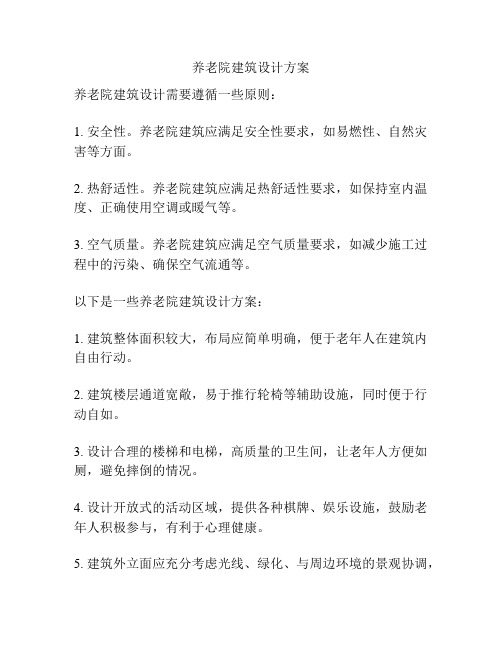 养老院建筑设计方案

养老院建筑设计需要遵循一些原则：

1. 安全性。养老院建筑应满足安全性要求，如易燃性、自然灾害等方面。

2. 热舒适性。养老院建筑应满足热舒适性要求，如保持室内温度、正确使用空调或暖气等。

3. 空气质量。养老院建筑应满足空气质量要求，如减少施工过程中的污染、确保空气流通等。

以下是一些养老院建筑设计方案：

1. 建筑整体面积较大，布局应简单明确，便于老年人在建筑内自由行动。

2. 建筑楼层通道宽敞，易于推行轮椅等辅助设施，同时便于行动自如。

3. 设计合理的楼梯和电梯，高质量的卫生间，让老年人方便如厕，避免摔倒的情况。

4. 设计开放式的活动区域，提供各种棋牌、娱乐设施，鼓励老年人积极参与，有利于心理健康。

5. 建筑外立面应充分考虑光线、绿化、与周边环境的景观协调，